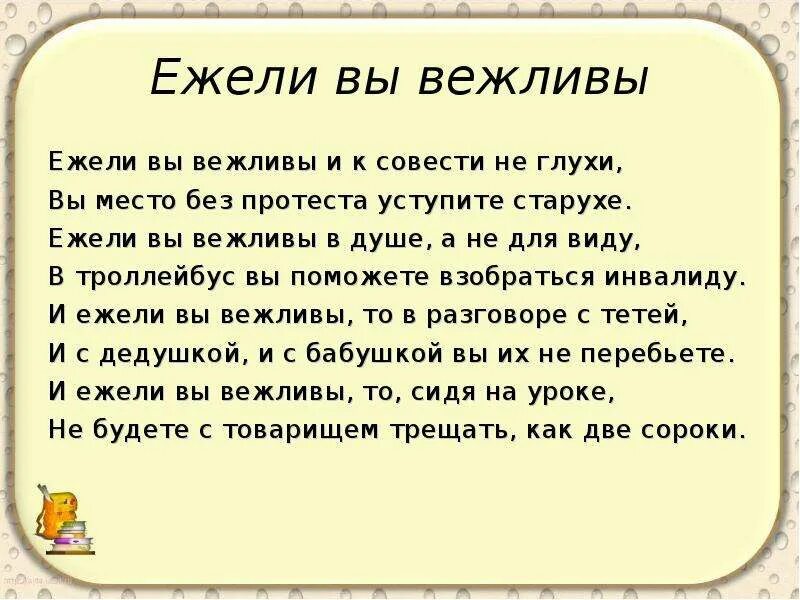 Ежели вы вежливы

Ежели вы вежливы и к совести не глухи,
Вы место без протеста уступите старухе.
Ежели вы вежливы в душе, а не для виду,
В троллейбус вы поможете взобраться инвалиду.
И ежели вы вежливы, то в разговоре с тетей,
И с дедушкой, и с бабушкой вы их не перебьете.
И ежели вы вежливы, то, сидя на уроке,
Не будете с товарищем трещать, как две сороки.